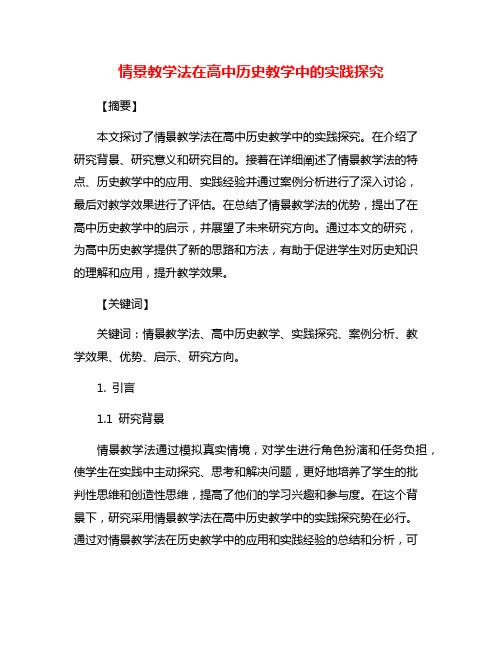 情景教学法在高中历史教学中的实践探究

【摘要】

本文探讨了情景教学法在高中历史教学中的实践探究。在介绍了研究背景、研究意义和研究目的。接着在详细阐述了情景教学法的特点、历史教学中的应用、实践经验并通过案例分析进行了深入讨论，最后对教学效果进行了评估。在总结了情景教学法的优势，提出了在高中历史教学中的启示，并展望了未来研究方向。通过本文的研究，为高中历史教学提供了新的思路和方法，有助于促进学生对历史知识的理解和应用，提升教学效果。

【关键词】

关键词：情景教学法、高中历史教学、实践探究、案例分析、教学效果、优势、启示、研究方向。

1. 引言

1.1 研究背景

情景教学法通过模拟真实情境，对学生进行角色扮演和任务负担，使学生在实践中主动探究、思考和解决问题，更好地培养了学生的批判性思维和创造性思维，提高了他们的学习兴趣和参与度。在这个背景下，研究采用情景教学法在高中历史教学中的实践探究势在必行。通过对情景教学法在历史教学中的应用和实践经验的总结和分析，可